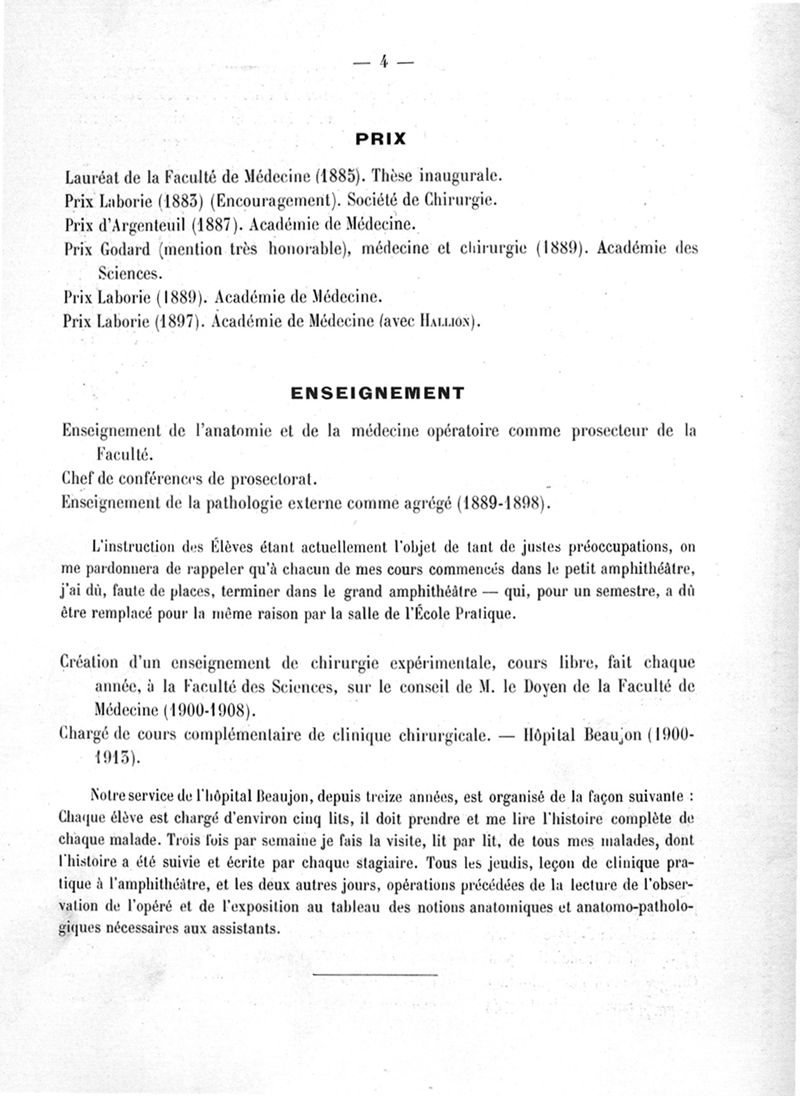 — 4 —

PRIX

Lauréat de la Faculté de Médecine (1885). Thèse inaugurale.
Prix Laborie (1883) (Encouragement). Société de Chirurgie.
Prix d'Argenteuil (1887). Académie de Médecine.
Prix Godard (mention très honorable), médecine et chirurgie (1889). Académie des Sciences.
Prix Laborie (1889). Académie de Médecine.
Prix Laborie (1897). Académie de Médecine (avec Hallion).

ENSEIGNEMENT

Enseignement de l'anatomie et de la médecine opératoire comme prosecteur de la Faculté.
Chef de conférences de prosectorat.
Enseignement de la pathologie externe comme agrégé (1889-1898).

L'instruction des Élèves étant actuellement l'objet de tant de justes préoccupations, on me pardonnera de rappeler qu'à chacun de mes cours commencés dans le petit amphithéâtre, j'ai dû, faute de places, terminer dans le grand amphithéâtre — qui, pour un semestre, a dû être remplacé pour la même raison par la salle de l'École Pratique.

Création d'un enseignement de chirurgie expérimentale, cours libre, fait chaque année, à la Faculté des Sciences, sur le conseil de M. le Doyen de la Faculté de Médecine (1900-1908).
Chargé de cours complémentaire de clinique chirurgicale. — Hôpital Beaujon (1900-1913).

Notre service de l'hôpital Beaujon, depuis treize années, est organisé de la façon suivante : Chaque élève est chargé d'environ cinq lits, il doit prendre et me lire l'histoire complète de chaque malade. Trois fois par semaine je fais la visite, lit par lit, de tous mes malades, dont l'histoire a été suivie et écrite par chaque stagiaire. Tous les jeudis, leçon de clinique pratique à l'amphithéâtre, et les deux autres jours, opérations précédées de la lecture de l'observation de l'opéré et de l'exposition au tableau des notions anatomiques et anatomo-pathologiques nécessaires aux assistants.